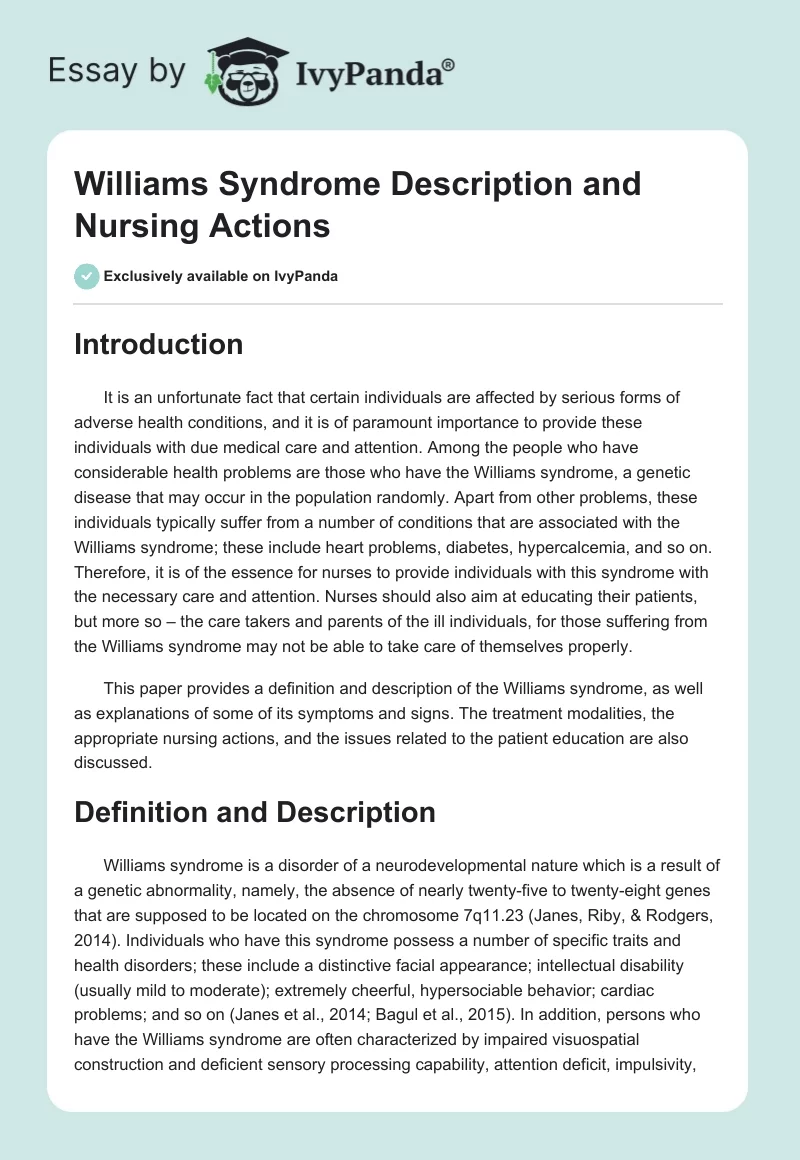 Essay by IvyPanda®

Williams Syndrome Description and Nursing Actions

Exclusively available on IvyPanda

Introduction

It is an unfortunate fact that certain individuals are affected by serious forms of adverse health conditions, and it is of paramount importance to provide these individuals with due medical care and attention. Among the people who have considerable health problems are those who have the Williams syndrome, a genetic disease that may occur in the population randomly. Apart from other problems, these individuals typically suffer from a number of conditions that are associated with the Williams syndrome; these include heart problems, diabetes, hypercalcemia, and so on. Therefore, it is of the essence for nurses to provide individuals with this syndrome with the necessary care and attention. Nurses should also aim at educating their patients, but more so – the care takers and parents of the ill individuals, for those suffering from the Williams syndrome may not be able to take care of themselves properly.

This paper provides a definition and description of the Williams syndrome, as well as explanations of some of its symptoms and signs. The treatment modalities, the appropriate nursing actions, and the issues related to the patient education are also discussed.

Definition and Description

Williams syndrome is a disorder of a neurodevelopmental nature which is a result of a genetic abnormality, namely, the absence of nearly twenty-five to twenty-eight genes that are supposed to be located on the chromosome 7q11.23 (Janes, Riby, & Rodgers, 2014). Individuals who have this syndrome possess a number of specific traits and health disorders; these include a distinctive facial appearance; intellectual disability (usually mild to moderate); extremely cheerful, hypersociable behavior; cardiac problems; and so on (Janes et al., 2014; Bagul et al., 2015). In addition, persons who have the Williams syndrome are often characterized by impaired visuospatial construction and deficient sensory processing capability, attention deficit, impulsivity,